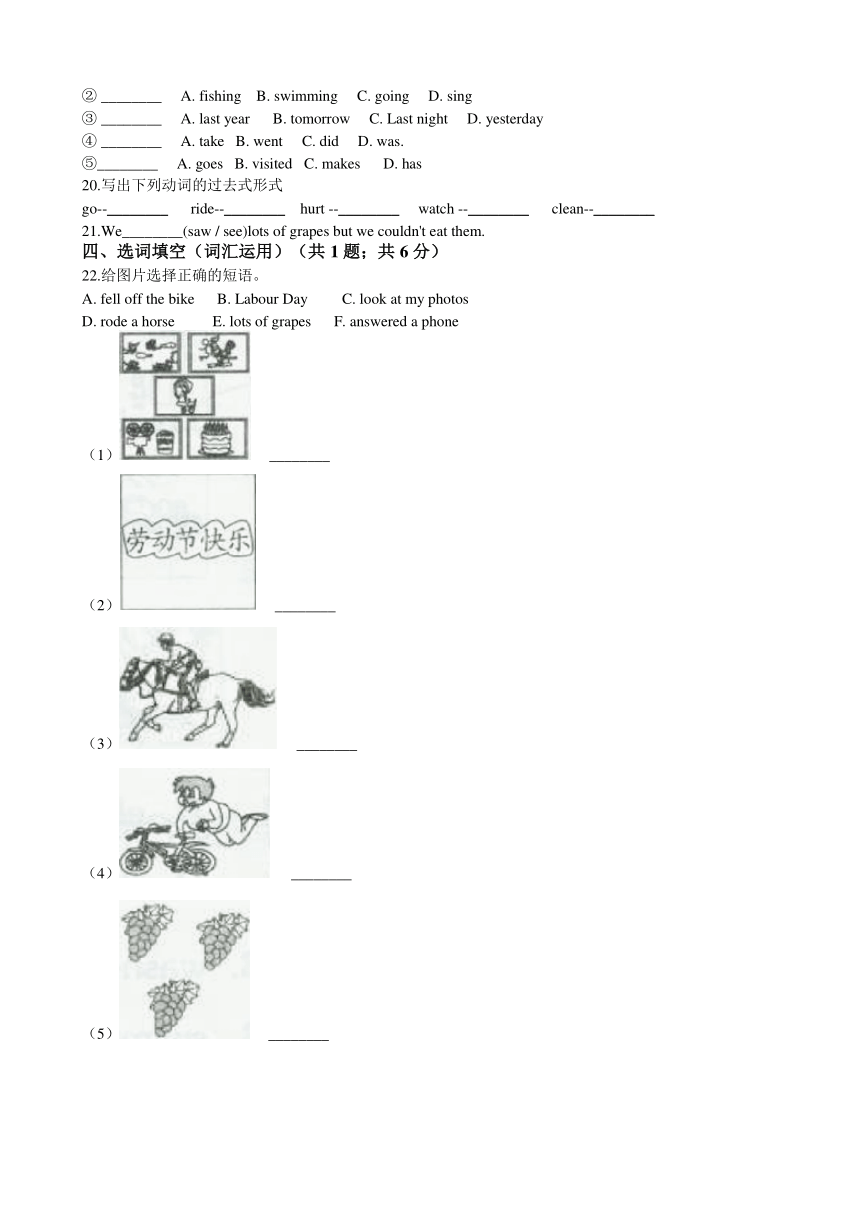 ② ________ A. fishing B. swimming C. going D. sing
③ ________ A. last year B. tomorrow C. Last night D. yesterday
④ ________ A. take B. went C. did D. was.
⑤________ A. goes B. visited C. makes D. has
20.写出下列动词的过去式形式
go--________ ride--________ hurt --________ watch --________ clean--________
21.We________(saw / see)lots of grapes but we couldn't eat them.
四、选词填空（词汇运用）（共 1 题；共 6 分）
22.给图片选择正确的短语。
A. fell off the bike B. Labour Day C. look at my photos
D. rode a horse E. lots of grapes F. answered a phone
（1） ________
劳动节快乐
（2） ________
（3） ________
（4） ________
（5） ________